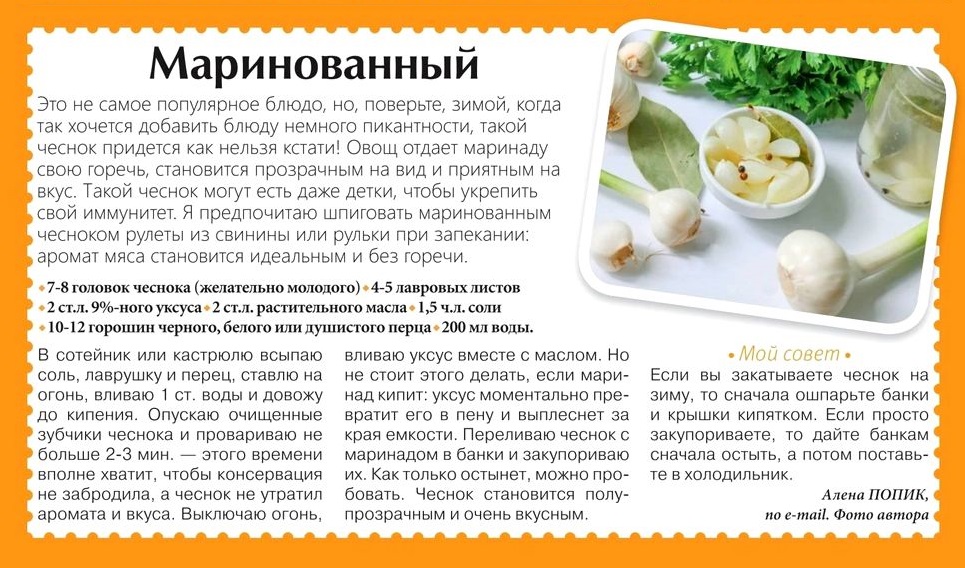 Маринованный

Это не самое популярное блюдо, но, поверьте, зимой, когда так хочется добавить блюду немного пикантности, такой чеснок придется как нельзя кстати! Овощ отдает маринаду свою горечь, становится прозрачным на вид и приятным на вкус. Такой чеснок могут есть даже детки, чтобы укрепить свой иммунитет. Я предпочитаю шпиговать маринованным чесноком рулеты из свинины или рульки при запекании: аромат мяса становится идеальным и без горечи.

• 7-8 головок чеснока (желательно молодого) • 4-5 лавровых листов
• 2 ст.л. 9%-ного уксуса • 2 ст.л. растительного масла • 1,5 ч.л. соли
• 10-12 горошин черного, белого или душистого перца • 200 мл воды.

В сотейник или кастрюлю всыпаю соль, лаврушку и перец, ставлю на огонь, вливаю 1 ст. воды и довожу до кипения. Опускаю очищенные зубчики чеснока и провариваю не больше 2-3 мин. — этого времени вполне хватит, чтобы консервация не забродила, а чеснок не утратил аромата и вкуса. Выключаю огонь, вливаю уксус вместе с маслом. Но не стоит этого делать, если маринад кипит: уксус моментально превратит его в пену и выплеснет за края емкости. Переливаю чеснок с маринадом в банки и закупориваю их. Как только остынет, можно пробовать. Чеснок становится полупрозрачным и очень вкусным.

• Мой совет •
Если вы закатываете чеснок на зиму, то сначала ошпарьте банки и крышки кипятком. Если просто закупориваете, то дайте банкам сначала остыть, а потом поставьте в холодильник.

Алена ПОПИК,
по e-mail. Фото автора